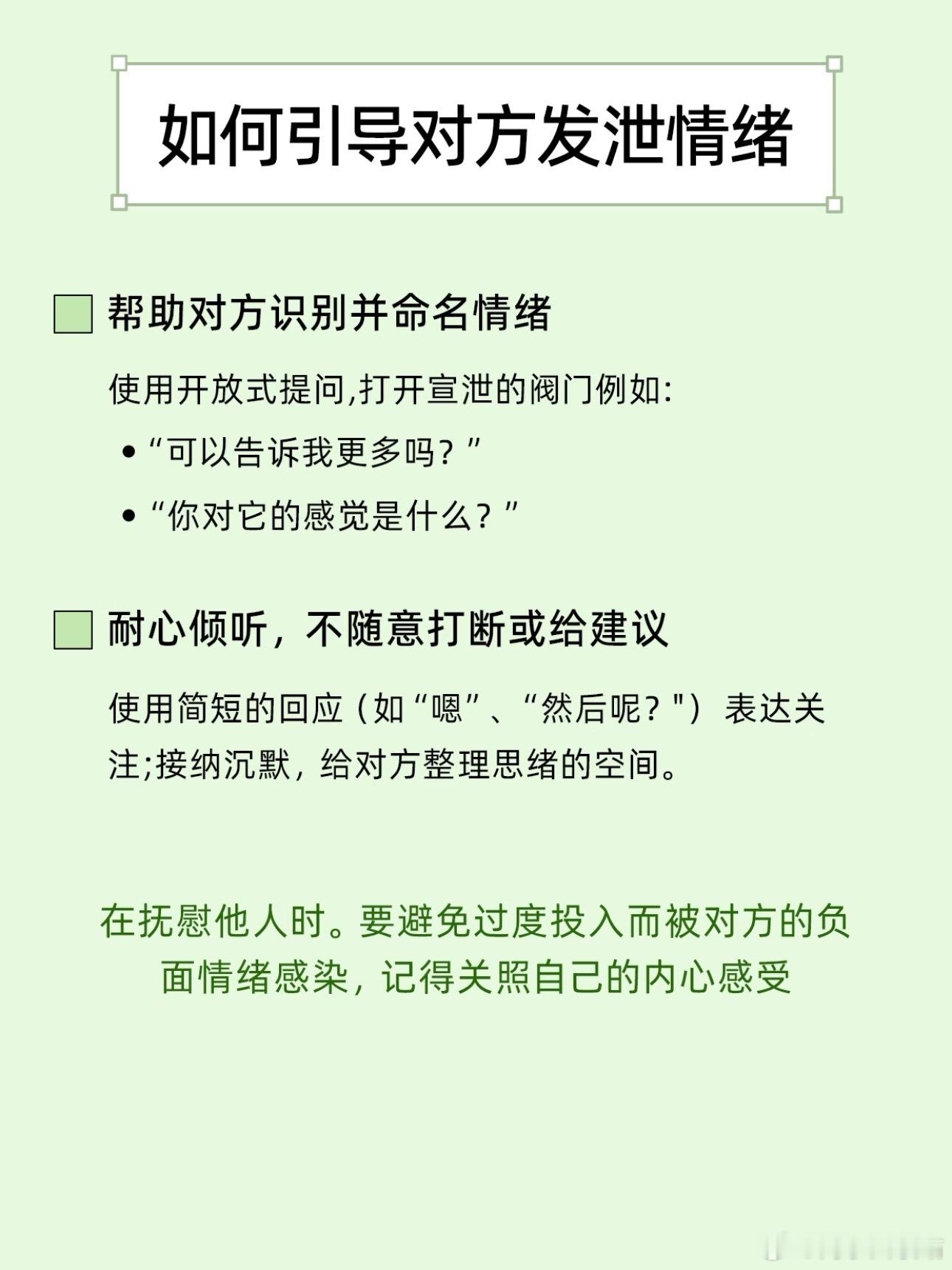 如何引导对方发泄情绪

帮助对方识别并命名情绪

使用开放式提问,打开宣泄的阀门例如:

• “可以告诉我更多吗？”

• “你对它的感觉是什么？”

耐心倾听，不随意打断或给建议

使用简短的回应（如“嗯”、“然后呢？”）表达关注;接纳沉默，给对方整理思绪的空间。

在抚慰他人时。要避免过度投入而被对方的负面情绪感染，记得关照自己的内心感受